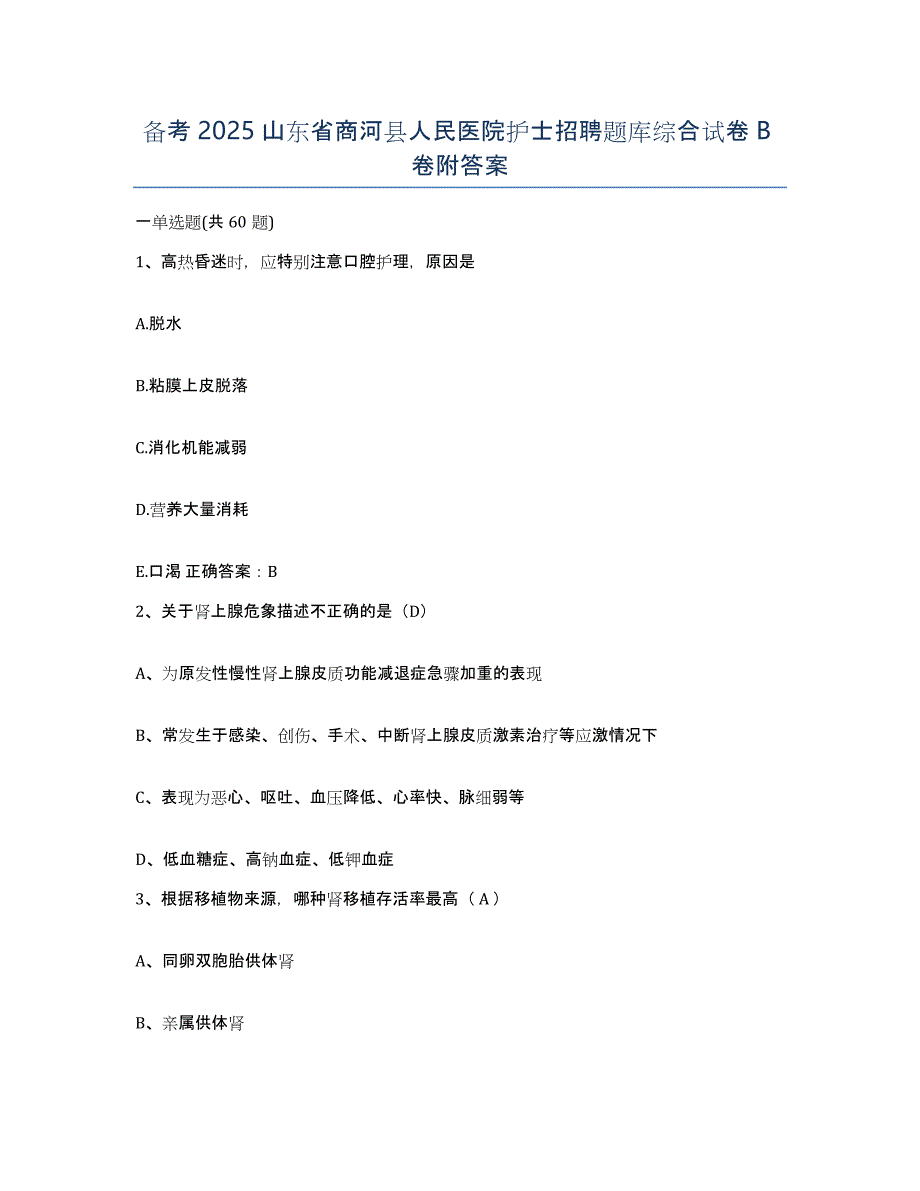 备考 2025 山东省商河县人民医院护士招聘题库综合试卷 B 卷附答案

一单选题(共 60 题)

1、高热昏迷时，应特别注意口腔护理，原因是

A.脱水

B.粘膜上皮脱落

C.消化机能减弱

D.营养大量消耗

E.口渴 正确答案：B

2、关于肾上腺危象描述不正确的是（D）

A、为原发性慢性肾上腺皮质功能减退症急骤加重的表现

B、常发生于感染、创伤、手术、中断肾上腺皮质激素治疗等应激情况下

C、表现为恶心、呕吐、血压降低、心率快、脉细弱等

D、低血糖症、高钠血症、低钾血症

3、根据移植物来源，哪种肾移植存活率最高（A）

A、同卵双胞胎供体肾

B、亲属供体肾